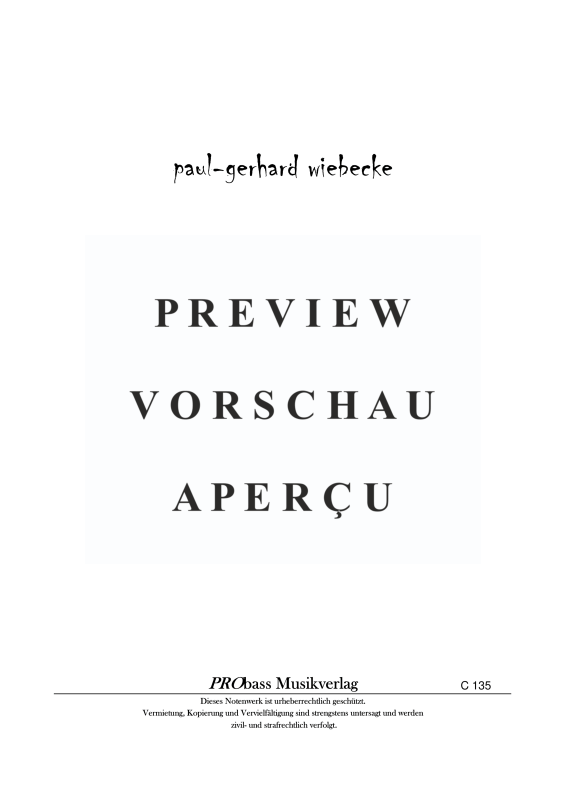 paul-gerhard wiebecke

PREVIEW

VORSCHAU

APERÇU

PRObass Musikverlag

C 135

Dieses Notenwerk ist urheberrechtlich geschützt.
Vermietung, Kopierung und Vervielfältigung sind strengstens untersagt und werden zivil- und strafrechtlich verfolgt.